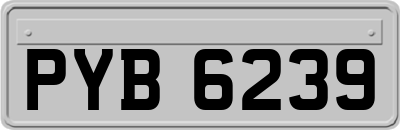 PYB 6239